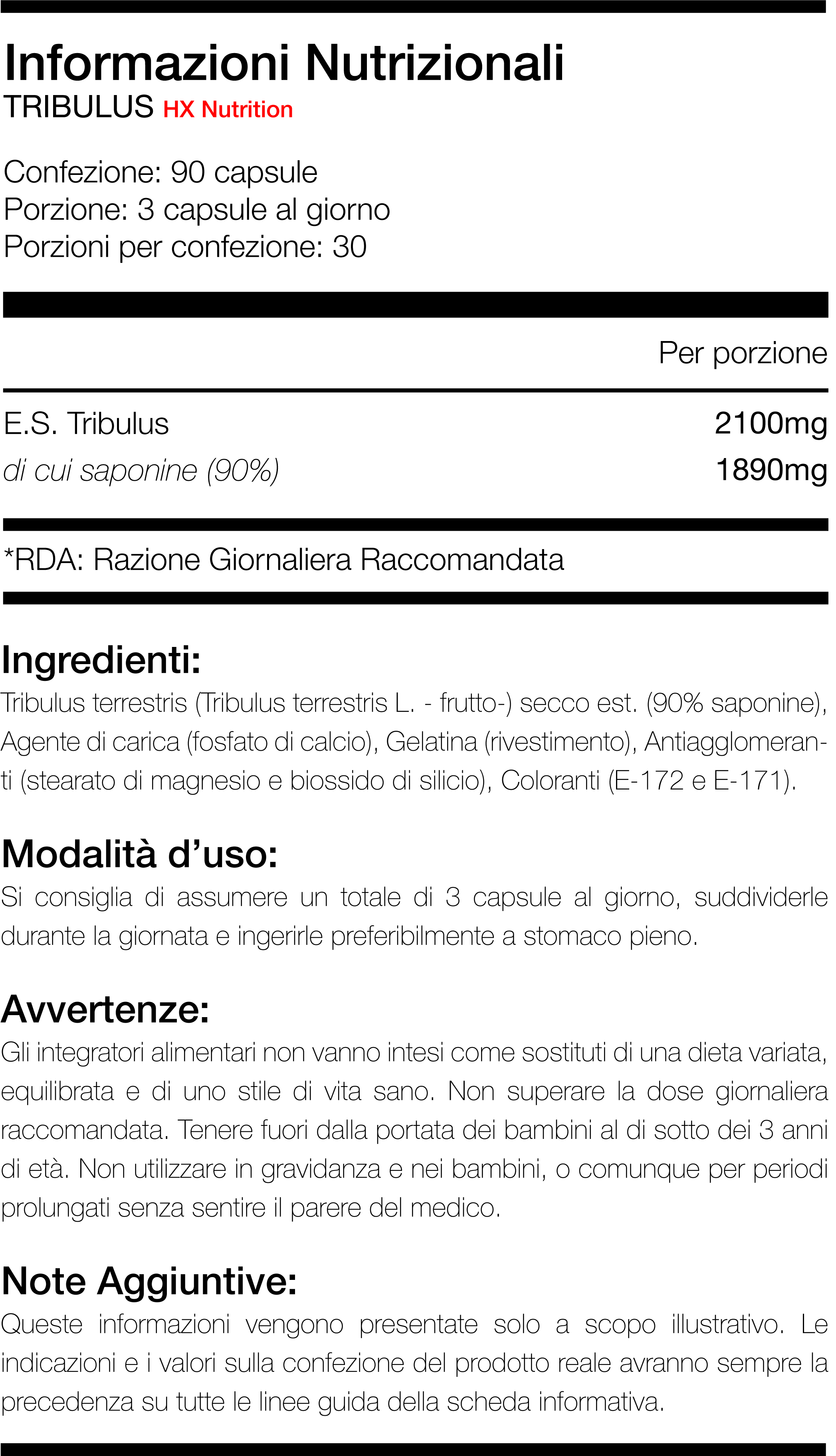 Informazioni Nutrizionali
TRIBULUS HX Nutrition

Confezione: 90 capsule
Porzione: 3 capsule al giorno
Porzioni per confezione: 30

| | Per porzione |
|---|---|
| E.S. Tribulus | 2100mg |
| di cui saponine (90%) | 1890mg |

*RDA: Razione Giornaliera Raccomandata

Ingredienti:
Tribulus terrestris (Tribulus terrestris L. - frutto-) secco est. (90% saponine), Agente di carica (fosfato di calcio), Gelatina (rivestimento), Antiagglomeranti (stearato di magnesio e biossido di silicio), Coloranti (E-172 e E-171).

Modalità d'uso:
Si consiglia di assumere un totale di 3 capsule al giorno, suddividerle durante la giornata e ingerirle preferibilmente a stomaco pieno.

Avvertenze:
Gli integratori alimentari non vanno intesi come sostituti di una dieta variata, equilibrata e di uno stile di vita sano. Non superare la dose giornaliera raccomandata. Tenere fuori dalla portata dei bambini al di sotto dei 3 anni di età. Non utilizzare in gravidanza e nei bambini, o comunque per periodi prolungati senza sentire il parere del medico.

Note Aggiuntive:
Queste informazioni vengono presentate solo a scopo illustrativo. Le indicazioni e i valori sulla confezione del prodotto reale avranno sempre la precedenza su tutte le linee guida della scheda informativa.